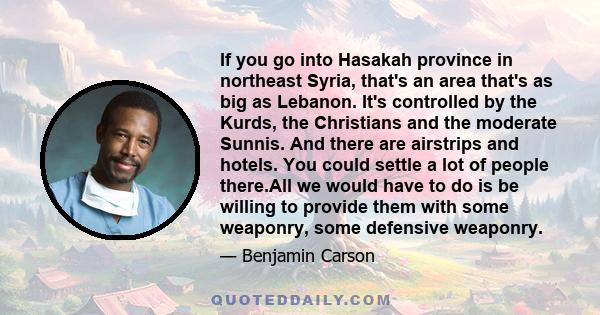 If you go into Hasakah province in northeast Syria, that's an area that's as big as Lebanon. It's controlled by the Kurds, the Christians and the moderate Sunnis. And there are airstrips and hotels. You could settle a lot of people there.All we would have to do is be willing to provide them with some weaponry, some defensive weaponry.

— Benjamin Carson

QUOTEDDAILY.COM